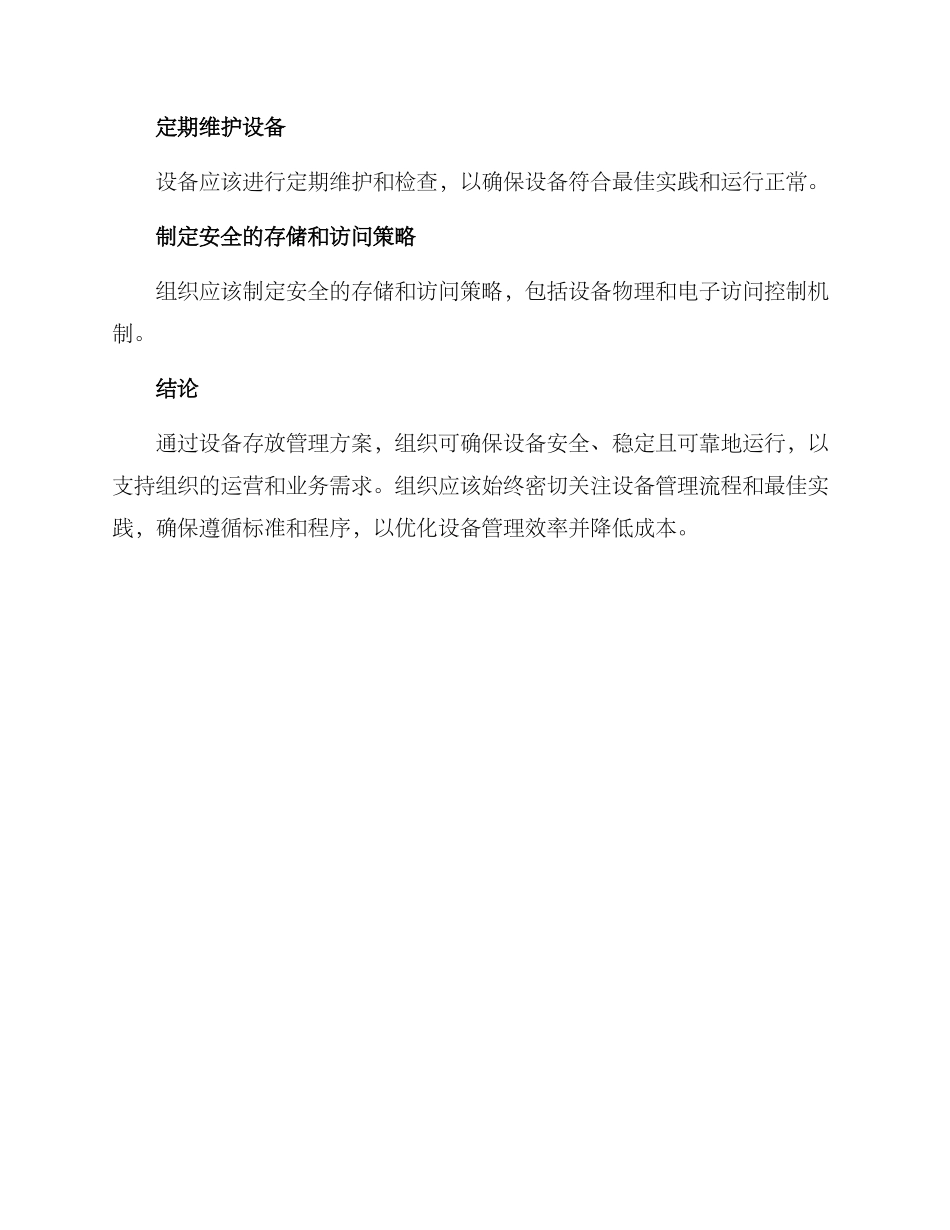 定期维护设备

设备应该进行定期维护和检查，以确保设备符合最佳实践和运行正常。

制定安全的存储和访问策略

组织应该制定安全的存储和访问策略，包括设备物理和电子访问控制机制。

结论

通过设备存放管理方案，组织可确保设备安全、稳定且可靠地运行，以支持组织的运营和业务需求。组织应该始终密切关注设备管理流程和最佳实践，确保遵循标准和程序，以优化设备管理效率并降低成本。